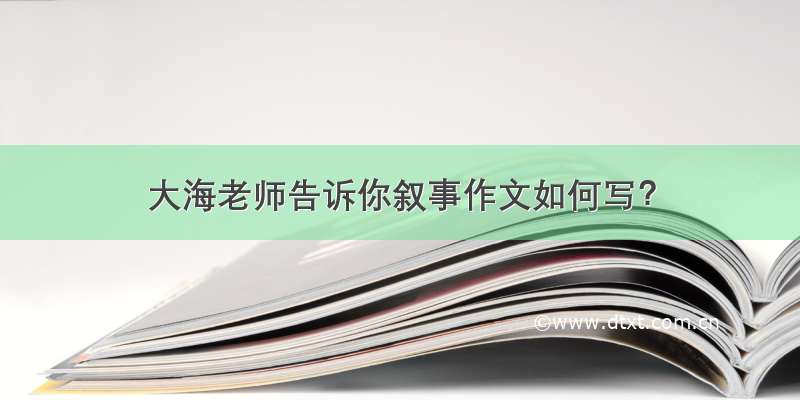 大海老师告诉你叙事作文如何写？

©www.dtxt.com.cn